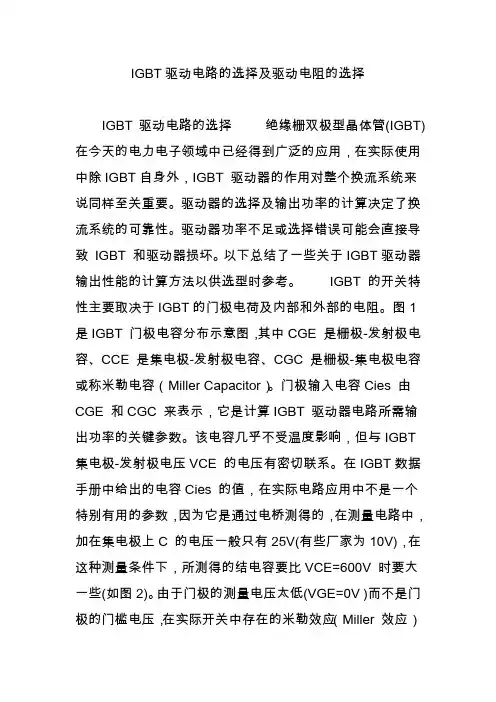 IGBT 驱动电路的选择及驱动电阻的选择

IGBT 驱动电路的选择　　绝缘栅双极型晶体管(IGBT)在今天的电力电子领域中已经得到广泛的应用，在实际使用中除 IGBT 自身外，IGBT 驱动器的作用对整个换流系统来说同样至关重要。驱动器的选择及输出功率的计算决定了换流系统的可靠性。驱动器功率不足或选择错误可能会直接导致 IGBT 和驱动器损坏。以下总结了一些关于 IGBT 驱动器输出性能的计算方法以供选型时参考。　　IGBT 的开关特性主要取决于 IGBT 的门极电荷及内部和外部的电阻。图 1 是 IGBT 门极电容分布示意图，其中 CGE 是栅极-发射极电容、CCE 是集电极-发射极电容、CGC 是栅极-集电极电容或称米勒电容（Miller Capacitor）。门极输入电容 Cies 由 CGE 和 CGC 来表示，它是计算 IGBT 驱动器电路所需输出功率的关键参数。该电容几乎不受温度影响，但与 IGBT 集电极-发射极电压 VCE 的电压有密切联系。在 IGBT 数据手册中给出的电容 Cies 的值，在实际电路应用中不是一个特别有用的参数，因为它是通过电桥测得的，在测量电路中，加在集电极上 C 的电压一般只有 25V(有些厂家为 10V)，在这种测量条件下，所测得的结电容要比 VCE=600V 时要大一些(如图 2)。由于门极的测量电压太低(VGE=0V)而不是门极的门槛电压，在实际开关中存在的米勒效应(Miller 效应)